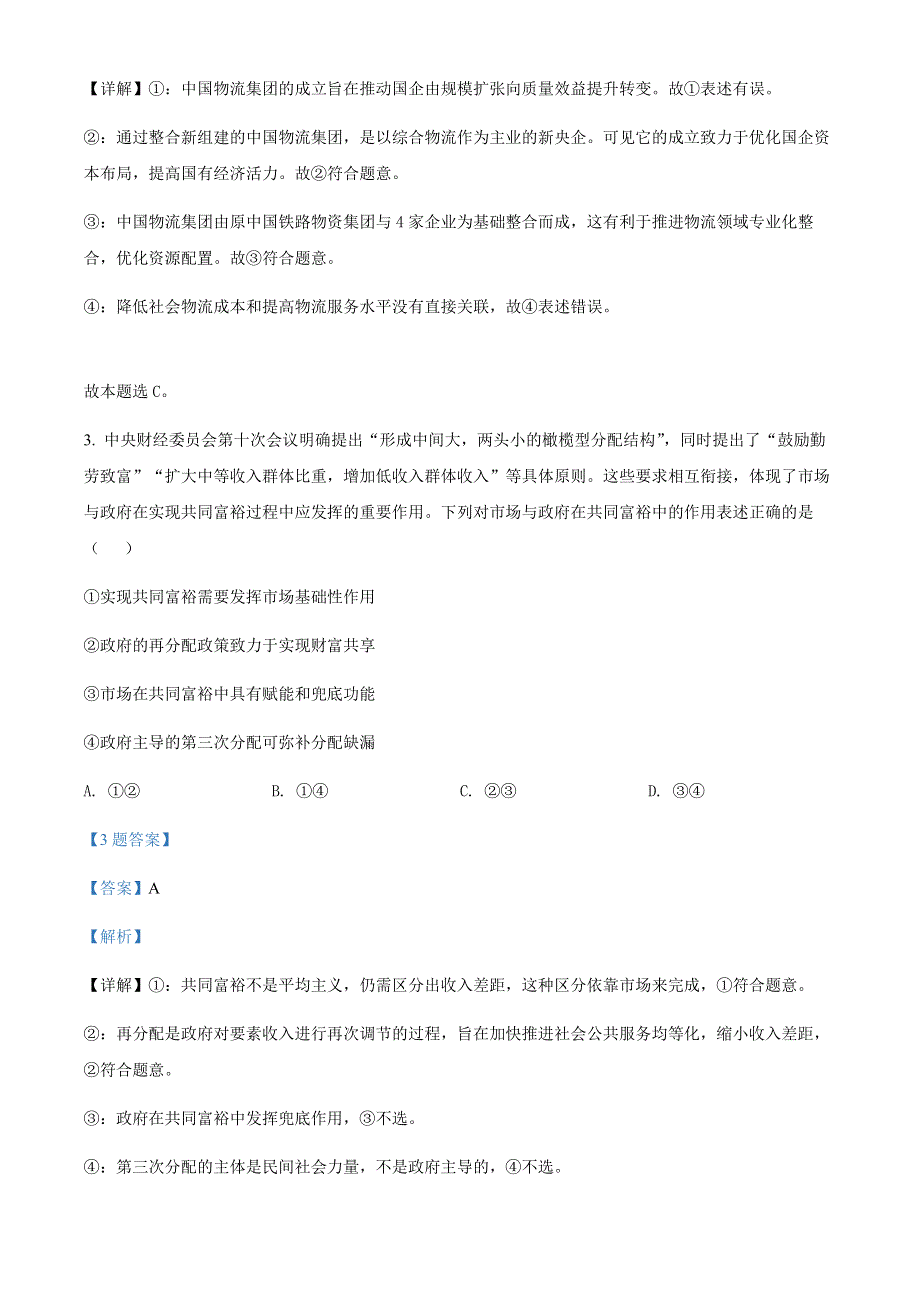 【详解】①：中国物流集团的成立旨在推动国企由规模扩张向质量效益提升转变。故①表述有误。

②：通过整合新组建的中国物流集团，是以综合物流作为主业的新央企。可见它的成立致力于优化国企资本布局，提高国有经济活力。故②符合题意。

③：中国物流集团由原中国铁路物资集团与 4 家企业为基础整合而成，这有利于推进物流领域专业化整合，优化资源配置。故③符合题意。

④：降低社会物流成本和提高物流服务水平没有直接关联，故④表述错误。

故本题选 C。

3. 中央财经委员会第十次会议明确提出“形成中间大，两头小的橄榄型分配结构”，同时提出了“鼓励勤劳致富”“扩大中等收入群体比重，增加低收入群体收入”等具体原则。这些要求相互衔接，体现了市场与政府在实现共同富裕过程中应发挥的重要作用。下列对市场与政府在共同富裕中的作用表述正确的是（　　）

①实现共同富裕需要发挥市场基础性作用

②政府的再分配政策致力于实现财富共享

③市场在共同富裕中具有赋能和兜底功能

④政府主导的第三次分配可弥补分配缺漏

A. ①②　　B. ①④　　C. ②③　　D. ③④

【3 题答案】

【答案】A

【解析】

【详解】①：共同富裕不是平均主义，仍需区分出收入差距，这种区分依靠市场来完成，①符合题意。

②：再分配是政府对要素收入进行再次调节的过程，旨在加快推进社会公共服务均等化，缩小收入差距，②符合题意。

③：政府在共同富裕中发挥兜底作用，③不选。

④：第三次分配的主体是民间社会力量，不是政府主导的，④不选。